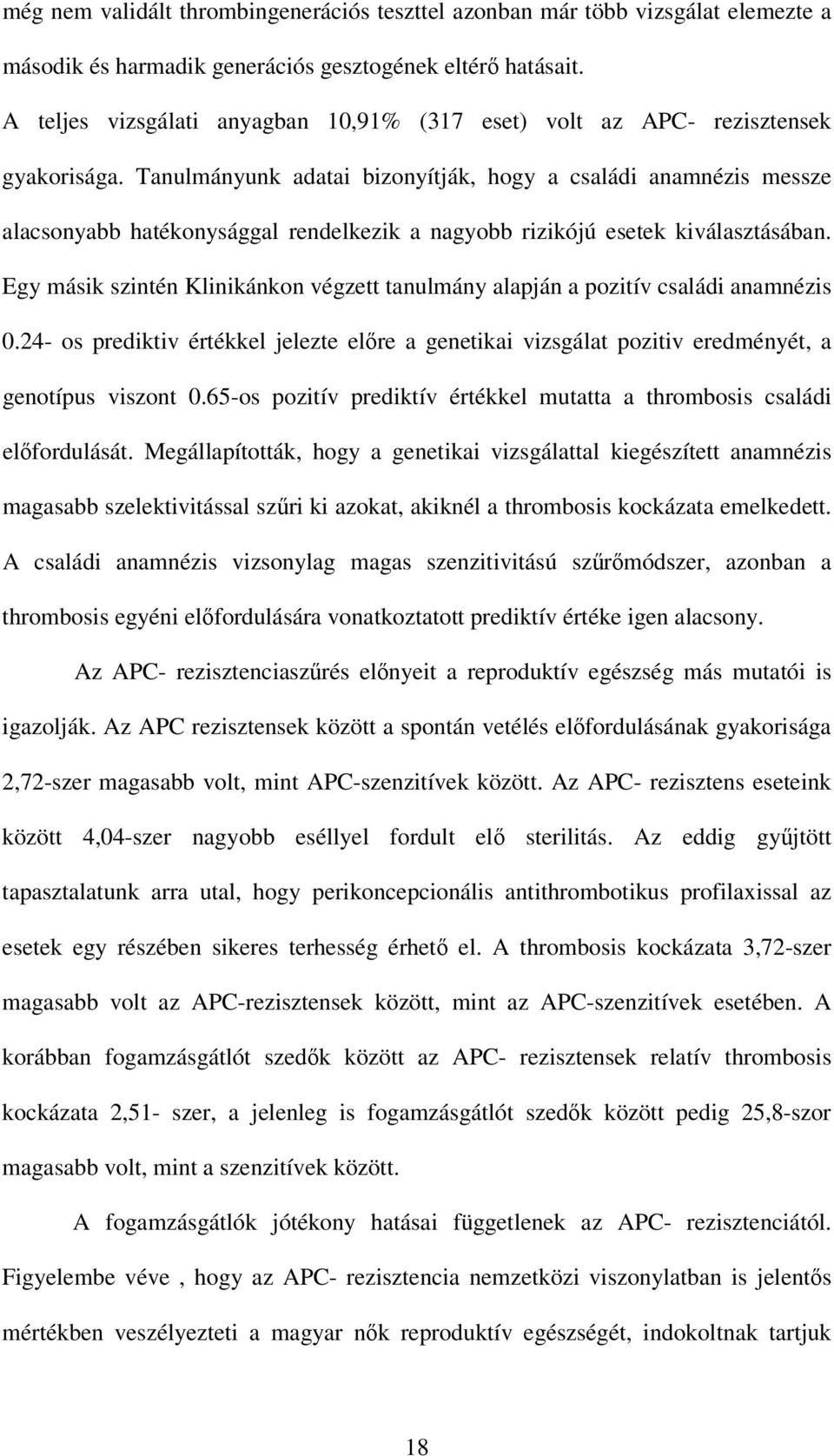 még nem validált thrombingenerációs teszttel azonban már több vizsgálat elemezte a második és harmadik generációs gesztogének eltérő hatásait.

A teljes vizsgálati anyagban 10,91% (317 eset) volt az APC- rezisztensek gyakorisága. Tanulmányunk adatai bizonyítják, hogy a családi anamnézis messze alacsonyabb hatékonysággal rendelkezik a nagyobb rizikójú esetek kiválasztásában. Egy másik szintén Klinikánkon végzett tanulmány alapján a pozitív családi anamnézis 0.24- os prediktiv értékkel jelezte előre a genetikai vizsgálat pozitiv eredményét, a genotípus viszont 0.65-os pozitív prediktív értékkel mutatta a thrombosis családi előfordulását. Megállapították, hogy a genetikai vizsgálattal kiegészített anamnézis magasabb szelektivitással szűri ki azokat, akiknél a thrombosis kockázata emelkedett. A családi anamnézis vizsonylag magas szenzitivitású szűrőmódszer, azonban a thrombosis egyéni előfordulására vonatkoztatott prediktív értéke igen alacsony.

Az APC- rezisztenciaszűrés előnyeit a reproduktív egészség más mutatói is igazolják. Az APC rezisztensek között a spontán vetélés előfordulásának gyakorisága 2,72-szer magasabb volt, mint APC-szenzitívek között. Az APC- rezisztens eseteink között 4,04-szer nagyobb eséllyel fordult elő sterilitás. Az eddig gyűjtött tapasztalatunk arra utal, hogy perikoncepcionális antithrombotikus profilaxissal az esetek egy részében sikeres terhesség érhető el. A thrombosis kockázata 3,72-szer magasabb volt az APC-rezisztensek között, mint az APC-szenzitívek esetében. A korábban fogamzásgátlót szedők között az APC- rezisztensek relatív thrombosis kockázata 2,51- szer, a jelenleg is fogamzásgátlót szedők között pedig 25,8-szor magasabb volt, mint a szenzitívek között.

A fogamzásgátlók jótékony hatásai függetlenek az APC- rezisztenciától. Figyelembe véve , hogy az APC- rezisztencia nemzetközi viszonylatban is jelentős mértékben veszélyezteti a magyar nők reproduktív egészségét, indokoltnak tartjuk

18